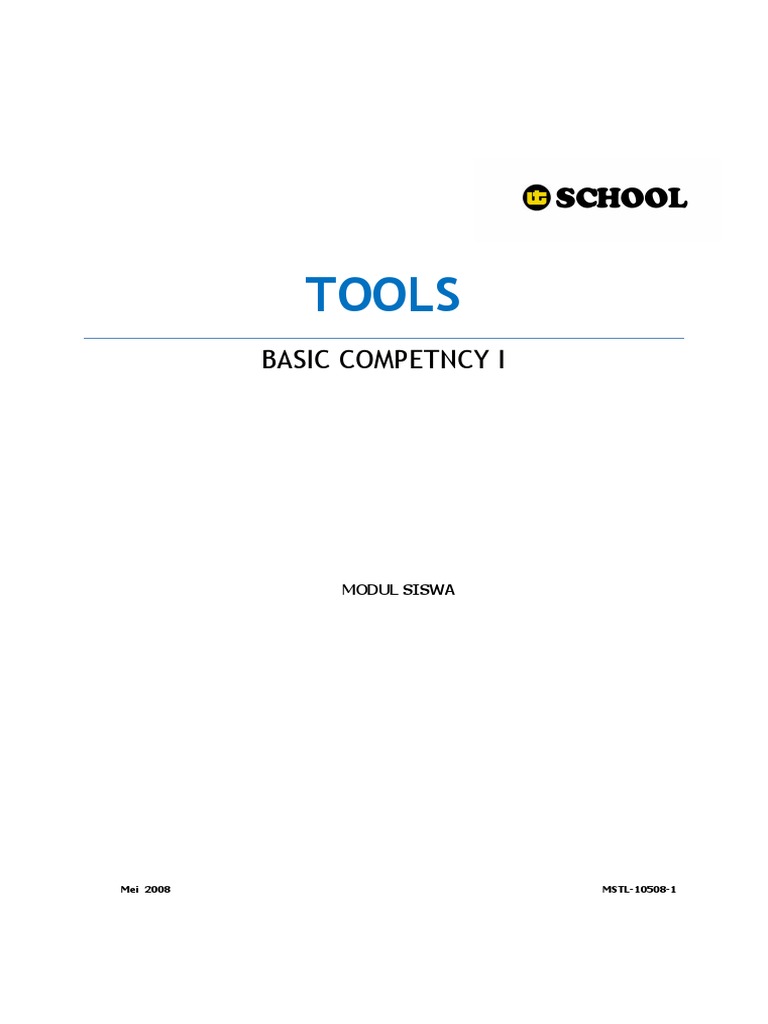 UT SCHOOL

TOOLS

BASIC COMPETNCY I

MODUL SISWA

Mei 2008

MSTL-10508-1